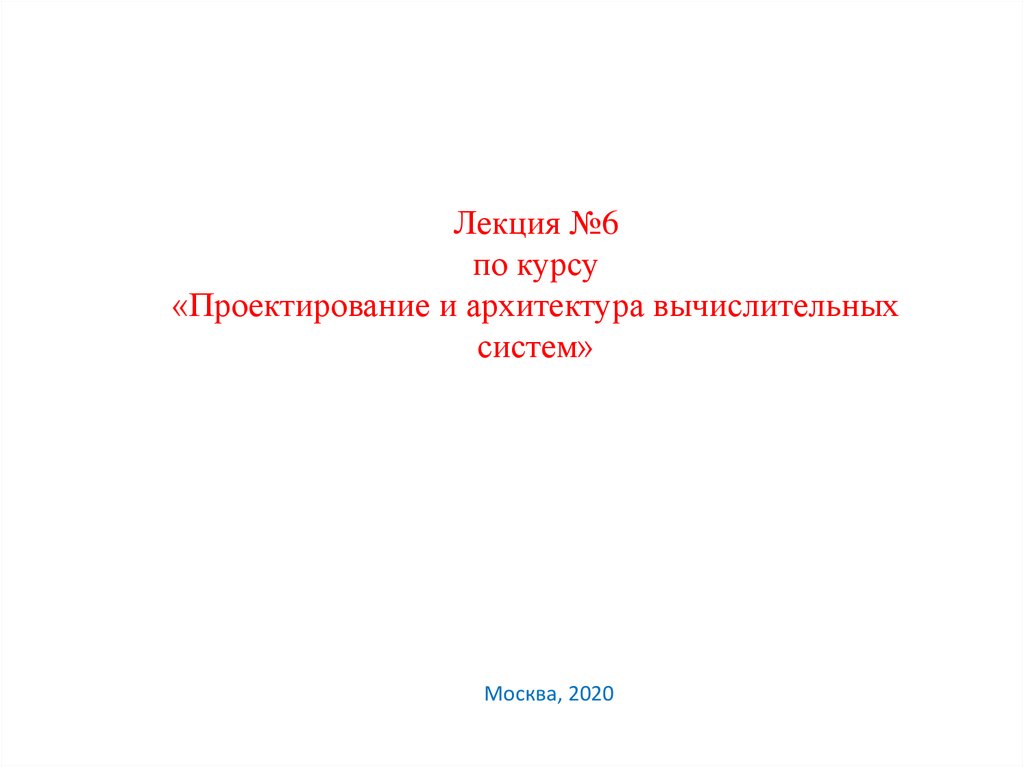 Лекция №6
по курсу
«Проектирование и архитектура вычислительных систем»

Москва, 2020